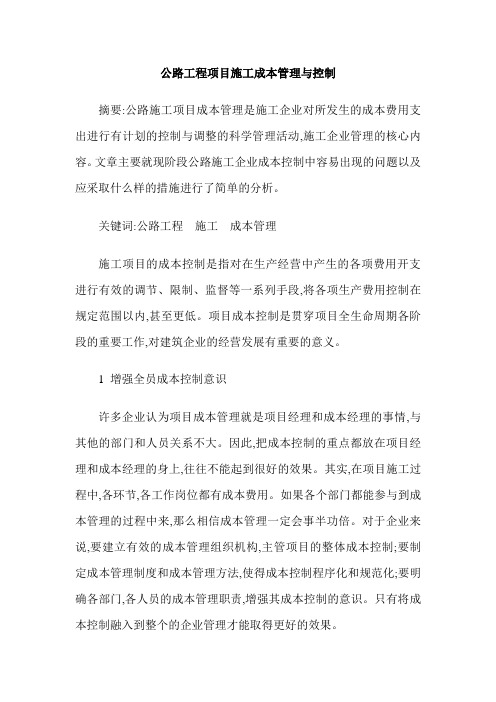 公路工程项目施工成本管理与控制

摘要:公路施工项目成本管理是施工企业对所发生的成本费用支出进行有计划的控制与调整的科学管理活动,施工企业管理的核心内容。文章主要就现阶段公路施工企业成本控制中容易出现的问题以及应采取什么样的措施进行了简单的分析。

关键词:公路工程　施工　成本管理

施工项目的成本控制是指对在生产经营中产生的各项费用开支进行有效的调节、限制、监督等一系列手段,将各项生产费用控制在规定范围以内,甚至更低。项目成本控制是贯穿项目全生命周期各阶段的重要工作,对建筑企业的经营发展有重要的意义。

1 增强全员成本控制意识

许多企业认为项目成本管理就是项目经理和成本经理的事情,与其他的部门和人员关系不大。因此,把成本控制的重点都放在项目经理和成本经理的身上,往往不能起到很好的效果。其实,在项目施工过程中,各环节,各工作岗位都有成本费用。如果各个部门都能参与到成本管理的过程中来,那么相信成本管理一定会事半功倍。对于企业来说,要建立有效的成本管理组织机构,主管项目的整体成本控制;要制定成本管理制度和成本管理方法,使得成本控制程序化和规范化;要明确各部门,各人员的成本管理职责,增强其成本控制的意识。只有将成本控制融入到整个的企业管理才能取得更好的效果。